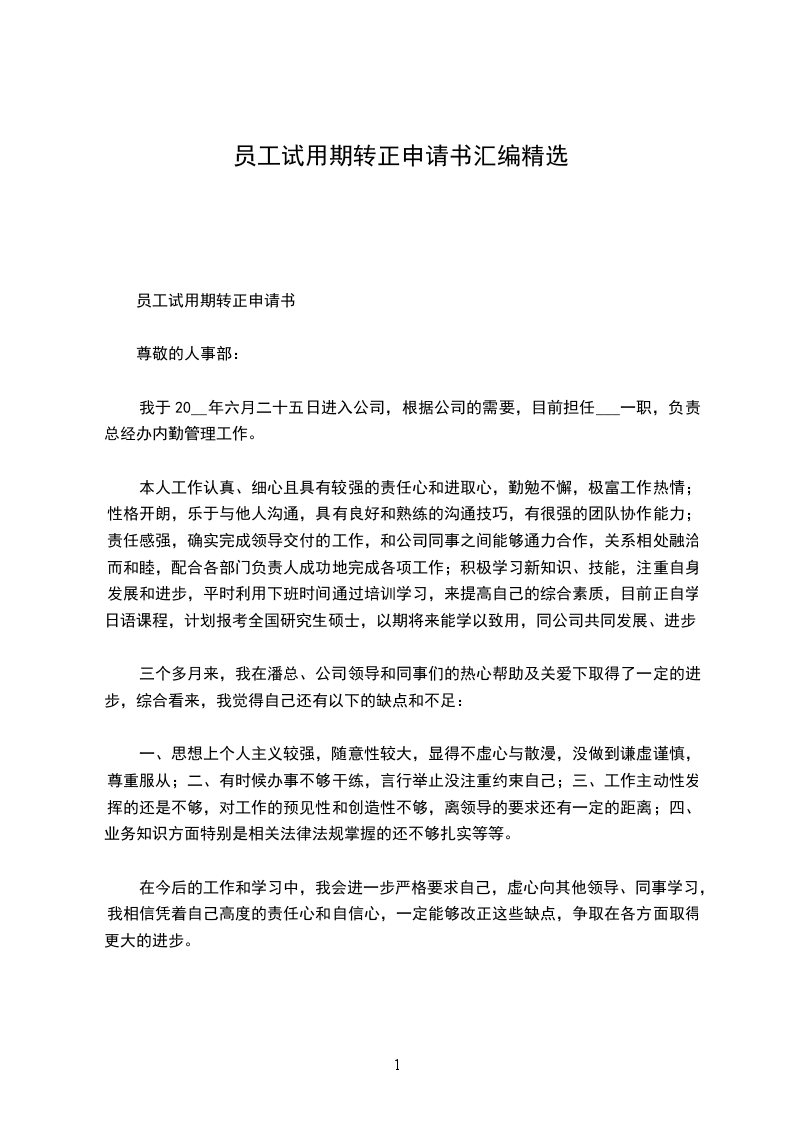 员工试用期转正申请书汇编精选

员工试用期转正申请书

尊敬的人事部：

我于 20__年六月二十五日进入公司，根据公司的需要，目前担任___一职，负责总经办内勤管理工作。

本人工作认真、细心且具有较强的责任心和进取心，勤勉不懈，极富工作热情；性格开朗，乐于与他人沟通，具有良好和熟练的沟通技巧，有很强的团队协作能力；责任感强，确实完成领导交付的工作，和公司同事之间能够通力合作，关系相处融洽而和睦，配合各部门负责人成功地完成各项工作；积极学习新知识、技能，注重自身发展和进步，平时利用下班时间通过培训学习，来提高自己的综合素质，目前正自学日语课程，计划报考全国研究生硕士，以期将来能学以致用，同公司共同发展、进步

三个多月来，我在潘总、公司领导和同事们的热心帮助及关爱下取得了一定的进步，综合看来，我觉得自己还有以下的缺点和不足：

一、思想上个人主义较强，随意性较大，显得不虚心与散漫，没做到谦虚谨慎，尊重服从；二、有时候办事不够干练，言行举止没注重约束自己；三、工作主动性发挥的还是不够，对工作的预见性和创造性不够，离领导的要求还有一定的距离；四、业务知识方面特别是相关法律法规掌握的还不够扎实等等。

在今后的工作和学习中，我会进一步严格要求自己，虚心向其他领导、同事学习，我相信凭着自己高度的责任心和自信心，一定能够改正这些缺点，争取在各方面取得更大的进步。

1